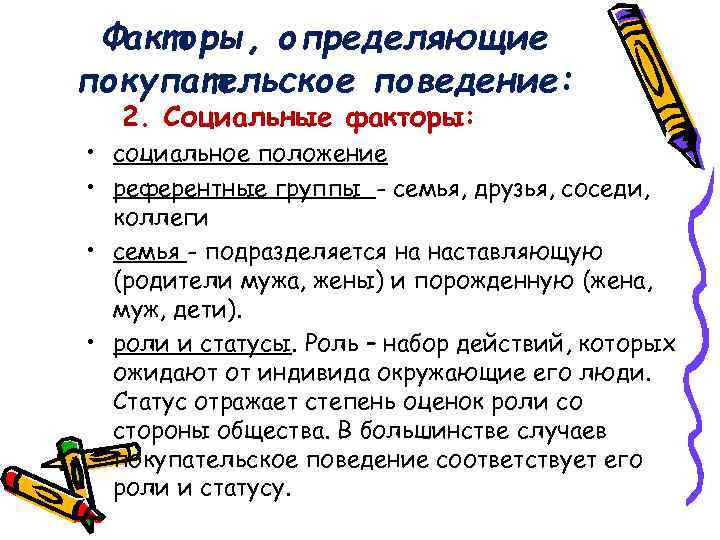 Факторы, определяющие покупательское поведение:

2. Социальные факторы:

• социальное положение

• референтные группы - семья, друзья, соседи, коллеги

• семья - подразделяется на наставляющую (родители мужа, жены) и порожденную (жена, муж, дети).

• роли и статусы. Роль – набор действий, которых ожидают от индивида окружающие его люди. Статус отражает степень оценок роли со стороны общества. В большинстве случаев покупательское поведение соответствует его роли и статусу.